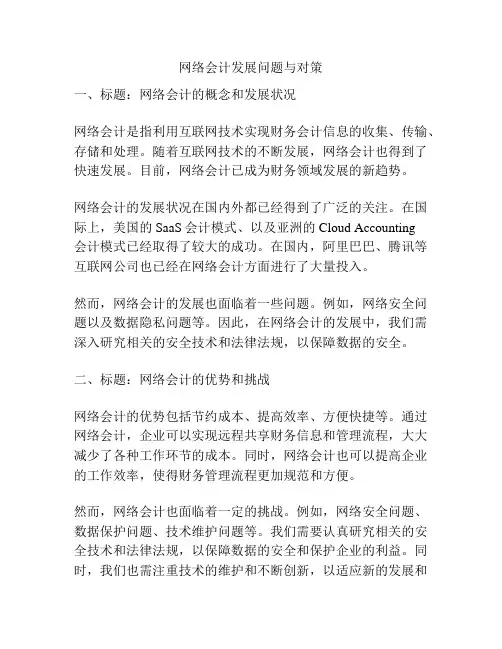 网络会计发展问题与对策

一、标题：网络会计的概念和发展状况

网络会计是指利用互联网技术实现财务会计信息的收集、传输、存储和处理。随着互联网技术的不断发展，网络会计也得到了快速发展。目前，网络会计已成为财务领域发展的新趋势。

网络会计的发展状况在国内外都已经得到了广泛的关注。在国际上，美国的 SaaS 会计模式、以及亚洲的 Cloud Accounting 会计模式已经取得了较大的成功。在国内，阿里巴巴、腾讯等互联网公司也已经在网络会计方面进行了大量投入。

然而，网络会计的发展也面临着一些问题。例如，网络安全问题以及数据隐私问题等。因此，在网络会计的发展中，我们需深入研究相关的安全技术和法律法规，以保障数据的安全。

二、标题：网络会计的优势和挑战

网络会计的优势包括节约成本、提高效率、方便快捷等。通过网络会计，企业可以实现远程共享财务信息和管理流程，大大减少了各种工作环节的成本。同时，网络会计也可以提高企业的工作效率，使得财务管理流程更加规范和方便。

然而，网络会计也面临着一定的挑战。例如，网络安全问题、数据保护问题、技术维护问题等。我们需要认真研究相关的安全技术和法律法规，以保障数据的安全和保护企业的利益。同时，我们也需注重技术的维护和不断创新，以适应新的发展和